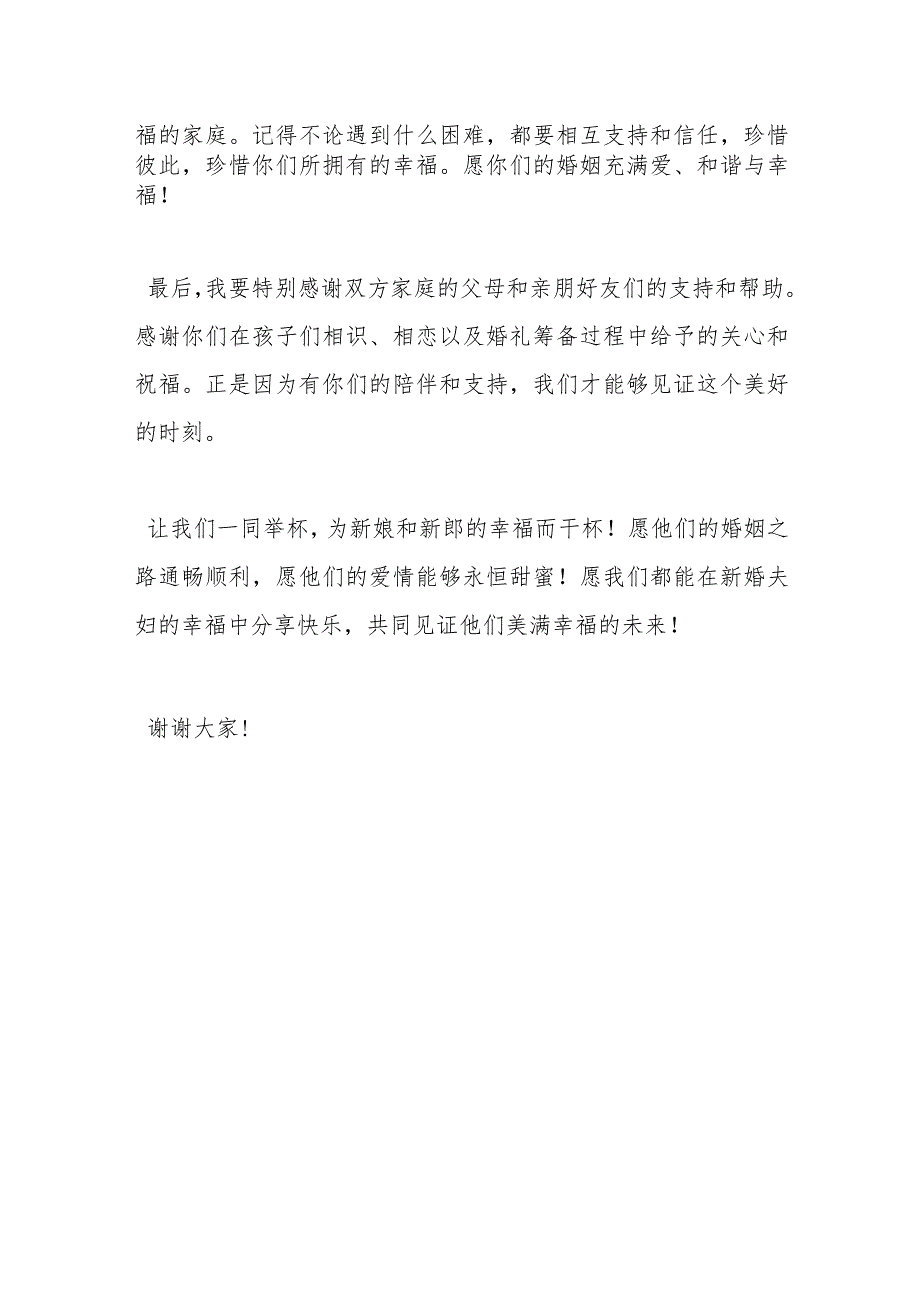 福的家庭。记得不论遇到什么困难，都要相互支持和信任，珍惜彼此，珍惜你们所拥有的幸福。愿你们的婚姻充满爱、和谐与幸福！

最后，我要特别感谢双方家庭的父母和亲朋好友们的支持和帮助。感谢你们在孩子们相识、相恋以及婚礼筹备过程中给予的关心和祝福。正是因为有你们的陪伴和支持，我们才能够见证这个美好的时刻。

让我们一同举杯，为新娘和新郎的幸福而干杯！愿他们的婚姻之路通畅顺利，愿他们的爱情能够永恒甜蜜！愿我们都能在新婚夫妇的幸福中分享快乐，共同见证他们美满幸福的未来！

谢谢大家！